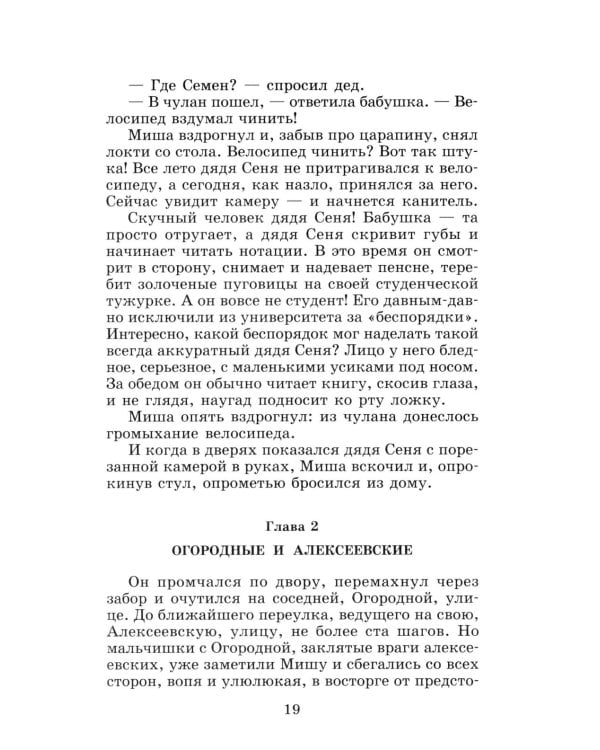 — Где Семен? — спросил дед.
— В чулан пошел, — ответила бабушка. — Велосипед вздумал чинить!
Миша вздрогнул и, забыв про царапину, снял локти со стола. Велосипед чинить? Вот так штука! Все лето дядя Сеня не притрагивался к велосипеду, а сегодня, как назло, принялся за него. Сейчас увидит камеру — и начнется канитель.
Скучный человек дядя Сеня! Бабушка — та просто отругает, а дядя Сеня скривит губы и начинает читать нотации. В это время он смотрит в сторону, снимает и надевает пенсне, теребит золоченые пуговицы на своей студенческой тужурке. А он вовсе не студент! Его давным-давно исключили из университета за «беспорядки». Интересно, какой беспорядок мог наделать такой всегда аккуратный дядя Сеня? Лицо у него бледное, серьезное, с маленькими усиками под носом. За обедом он обычно читает книгу, скосив глаза, и не глядя, наугад подносит ко рту ложку.
Миша опять вздрогнул: из чулана донеслось громыхание велосипеда.
И когда в дверях показался дядя Сеня с порезанной камерой в руках, Миша вскочил и, опрокинув стул, опрометью бросился из дому.

Глава 2
ОГОРОДНЫЕ И АЛЕКСЕЕВСКИЕ

Он промчался по двору, перемахнул через забор и очутился на соседней, Огородной, улице. До ближайшего переулка, ведущего на свою, Алексеевскую, улицу, не более ста шагов. Но мальчишки с Огородной, заклятые враги алексеевских, уже заметили Мишу и сбегались со всех сторон, вопя и улюлюкая, в восторге от предсто-

19